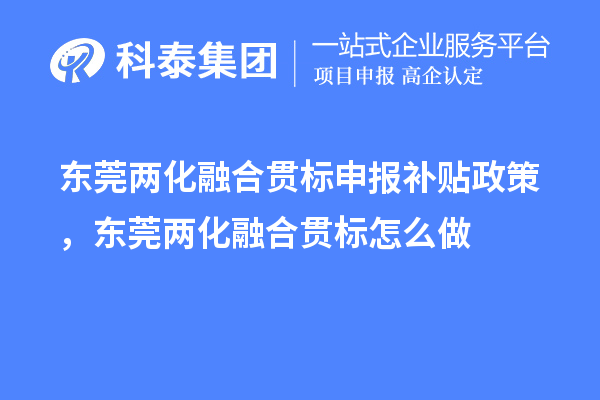 科泰集团
一站式企业服务平台
项目申报 高企认定

东莞两化融合贯标申报补贴政策，东莞两化融合贯标怎么做